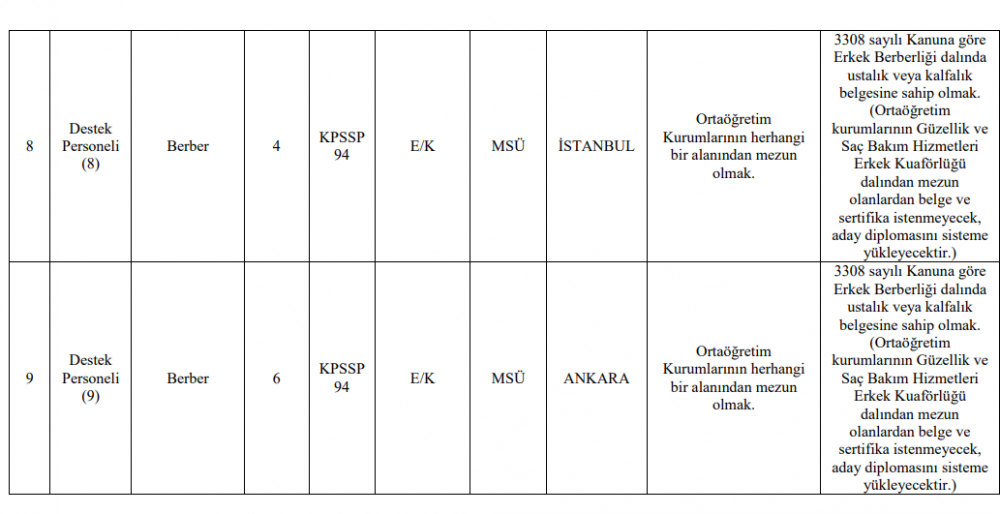 | | | | | | | | | | |
|---|---|---|---|---|---|---|---|---|---|
| 8 | Destek Personeli (8) | Berber | 4 | KPSSP 94 | E/K | MSÜ | İSTANBUL | Ortaöğretim Kurumlarının herhangi bir alanından mezun olmak. | 3308 sayılı Kanuna göre Erkek Berberliği dalında ustalık veya kalfalık belgesine sahip olmak. (Ortaöğretim kurumlarının Güzellik ve Saç Bakım Hizmetleri Erkek Kuaförlüğü dalından mezun olanlardan belge ve sertifika istenmeyecek, aday diplomasını sisteme yükleyecektir.) |
| 9 | Destek Personeli (9) | Berber | 6 | KPSSP 94 | E/K | MSÜ | ANKARA | Ortaöğretim Kurumlarının herhangi bir alanından mezun olmak. | 3308 sayılı Kanuna göre Erkek Berberliği dalında ustalık veya kalfalık belgesine sahip olmak. (Ortaöğretim kurumlarının Güzellik ve Saç Bakım Hizmetleri Erkek Kuaförlüğü dalından mezun olanlardan belge ve sertifika istenmeyecek, aday diplomasını sisteme yükleyecektir.) |